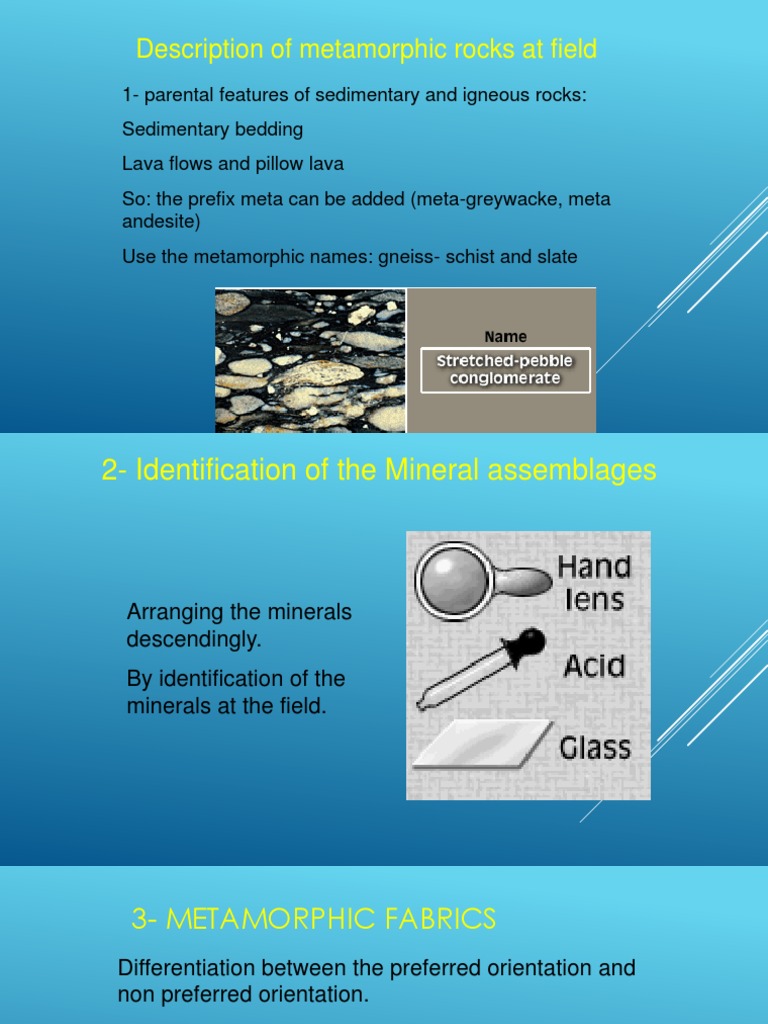 Description of metamorphic rocks at field

1- parental features of sedimentary and igneous rocks:

Sedimentary bedding

Lava flows and pillow lava

So: the prefix meta can be added (meta-greywacke, meta andesite)

Use the metamorphic names: gneiss- schist and slate

Name

Stretched-pebble conglomerate

2- Identification of the Mineral assemblages

Arranging the minerals descendingly.

By identification of the minerals at the field.

Hand lens

Acid

Glass

3- METAMORPHIC FABRICS

Differentiation between the preferred orientation and non preferred orientation.